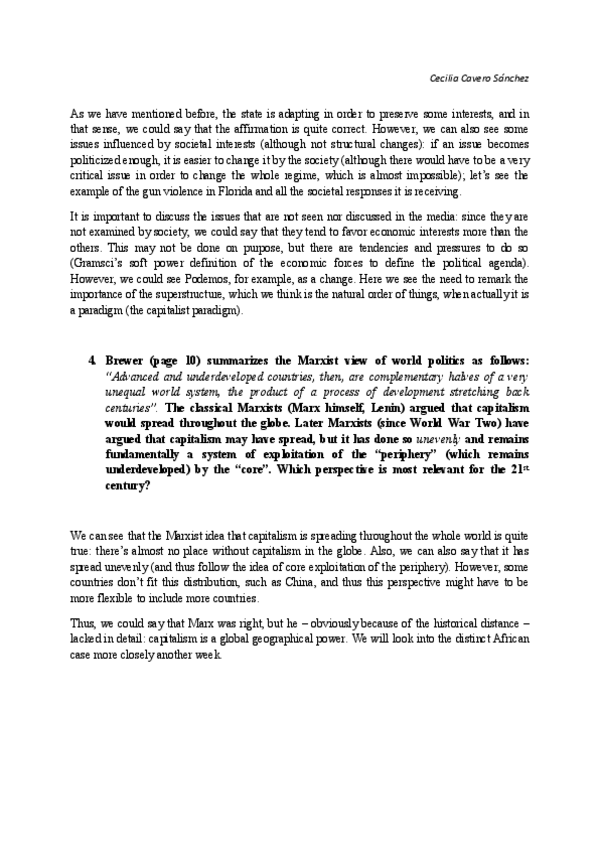 Cecilia Cavero Sánchez

As we have mentioned before, the state is adapting in order to preserve some interests, and in that sense, we could say that the affirmation is quite correct. However, we can also see some issues influenced by societal interests (although not structural changes): if an issue becomes politicized enough, it is easier to change it by the society (although there would have to be a very critical issue in order to change the whole regime, which is almost impossible); let's see the example of the gun violence in Florida and all the societal responses it is receiving.

It is important to discuss the issues that are not seen nor discussed in the media: since they are not examined by society, we could say that they tend to favor economic interests more than the others. This may not be done on purpose, but there are tendencies and pressures to do so (Gramsci's soft power definition of the economic forces to define the political agenda). However, we could see Podemos, for example, as a change. Here we see the need to remark the importance of the superstructure, which we think is the natural order of things, when actually it is a paradigm (the capitalist paradigm).

4. Brewer (page 10) summarizes the Marxist view of world politics as follows: "Advanced and underdeveloped countries, then, are complementary halves of a very unequal world system, the product of a process of development stretching back centuries". The classical Marxists (Marx himself, Lenin) argued that capitalism would spread throughout the globe. Later Marxists (since World War Two) have argued that capitalism may have spread, but it has done so unevenly and remains fundamentally a system of exploitation of the "periphery" (which remains underdeveloped) by the "core". Which perspective is most relevant for the 21st century?

We can see that the Marxist idea that capitalism is spreading throughout the whole world is quite true: there's almost no place without capitalism in the globe. Also, we can also say that it has spread unevenly (and thus follow the idea of core exploitation of the periphery). However, some countries don't fit this distribution, such as China, and thus this perspective might have to be more flexible to include more countries.

Thus, we could say that Marx was right, but he – obviously because of the historical distance – lacked in detail: capitalism is a global geographical power. We will look into the distinct African case more closely another week.